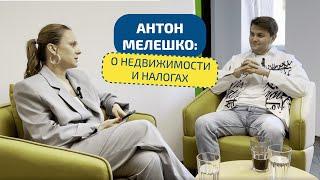 АНТОН МЕЛЕШКО:

О НЕДВИЖИМОСТИ И НАЛОГАХ